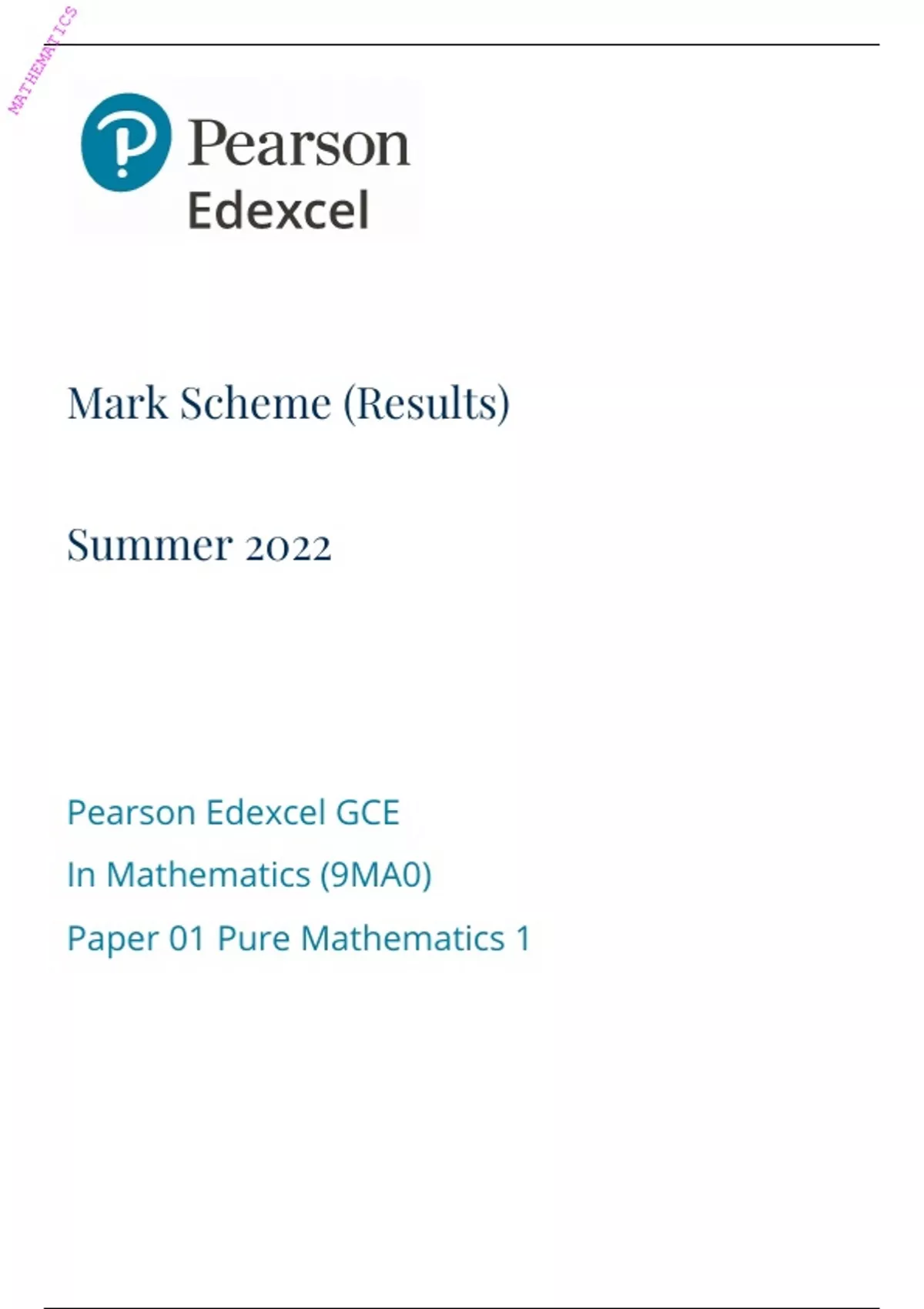 Pearson
Edexcel

Mark Scheme (Results)

Summer 2022

Pearson Edexcel GCE

In Mathematics (9MA0)

Paper 01 Pure Mathematics 1

MATHEMATICS